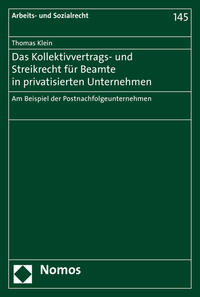 Arbeits- und Sozialrecht

145

Thomas Klein

Das Kollektivvertrags- und Streikrecht für Beamte in privatisierten Unternehmen

Am Beispiel der Postnachfolgeunternehmen

Nomos